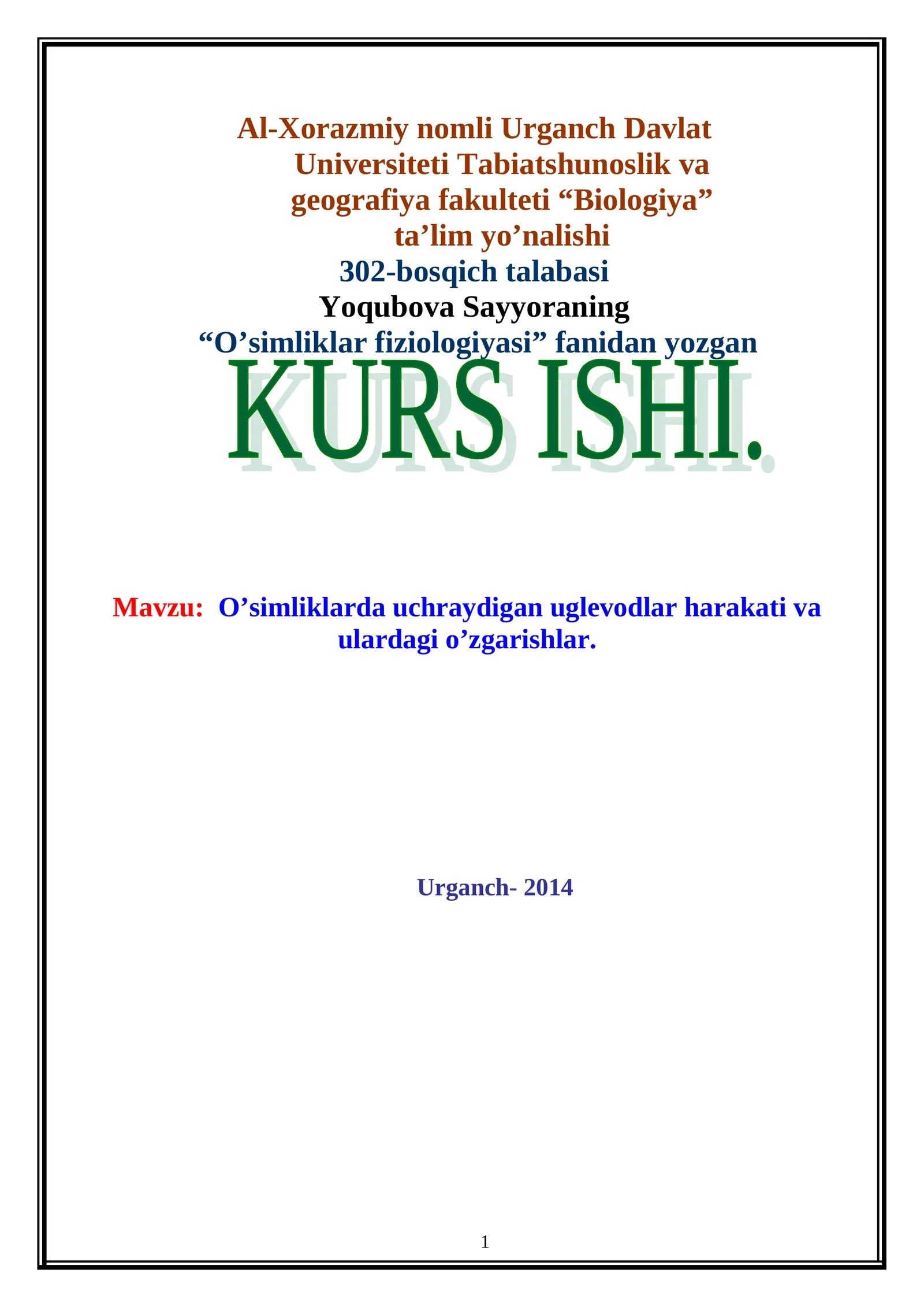 Al-Xorazmiy nomli Urganch Davlat Universiteti Tabiatshunoslik va geografiya fakulteti “Biologiya” ta’lim yo’nalishi
302-bosqich talabasi
Yoqubova Sayyoraning
“O’simliklar fiziologiyasi” fanidan yozgan
KURS ISHI.

Mavzu: O’simliklarda uchraydigan uglevodlar harakati va ulardagi o’zgarishlar.

Urganch- 2014

1